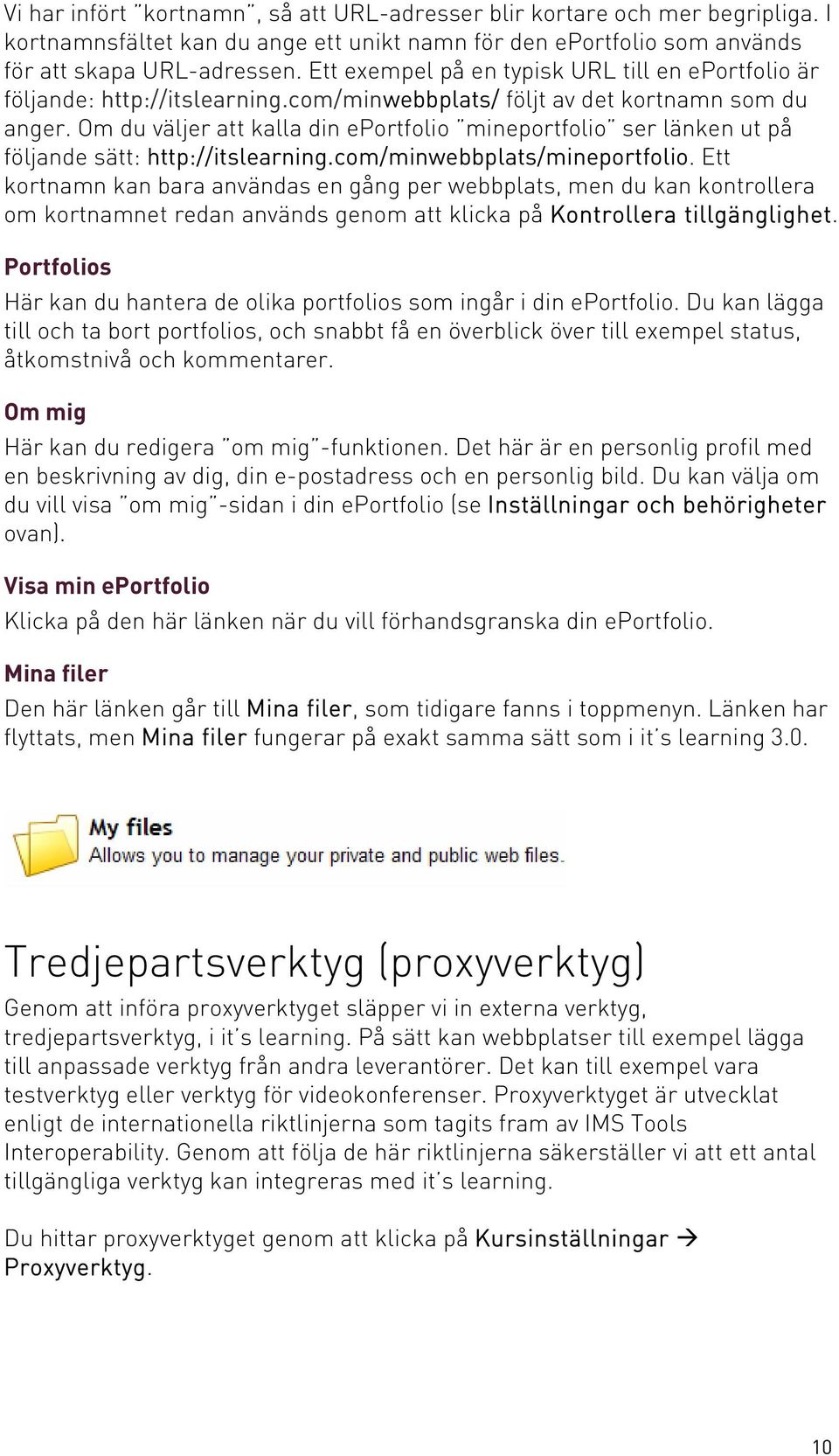 Vi har infört "kortnamn", så att URL-adresser blir kortare och mer begripliga. I kortnamnsfältet kan du ange ett unikt namn för den ePortfolio som används för att skapa URL-adressen. Ett exempel på en typisk URL till en ePortfolio är följande: http://itslearning.com/minwebbplats/ följt av det kortnamn som du anger. Om du väljer att kalla din ePortfolio "mineportfolio" ser länken ut på följande sätt: http://itslearning.com/minwebbplats/mineportfolio. Ett kortnamn kan bara användas en gång per webbplats, men du kan kontrollera om kortnamnet redan används genom att klicka på Kontrollera tillgänglighet.

Portfolios

Här kan du hantera de olika portfolios som ingår i din ePortfolio. Du kan lägga till och ta bort portfolios, och snabbt få en överblick över till exempel status, åtkomstnivå och kommentarer.

Om mig

Här kan du redigera "om mig"-funktionen. Det här är en personlig profil med en beskrivning av dig, din e-postadress och en personlig bild. Du kan välja om du vill visa "om mig"-sidan i din ePortfolio (se Inställningar och behörigheter ovan).

Visa min ePortfolio

Klicka på den här länken när du vill förhandsgranska din ePortfolio.

Mina filer

Den här länken går till Mina filer, som tidigare fanns i toppmenyn. Länken har flyttats, men Mina filer fungerar på exakt samma sätt som i it's learning 3.0.

My files
Allows you to manage your private and public web files.

Tredjepartsverktyg (proxyverktyg)

Genom att införa proxyverktyget släpper vi in externa verktyg, tredjepartsverktyg, i it's learning. På sätt kan webbplatser till exempel lägga till anpassade verktyg från andra leverantörer. Det kan till exempel vara testverktyg eller verktyg för videokonferenser. Proxyverktyget är utvecklat enligt de internationella riktlinjerna som tagits fram av IMS Tools Interoperability. Genom att följa de här riktlinjerna säkerställer vi att ett antal tillgängliga verktyg kan integreras med it's learning.

Du hittar proxyverktyget genom att klicka på Kursinställningar → Proxyverktyg.

10